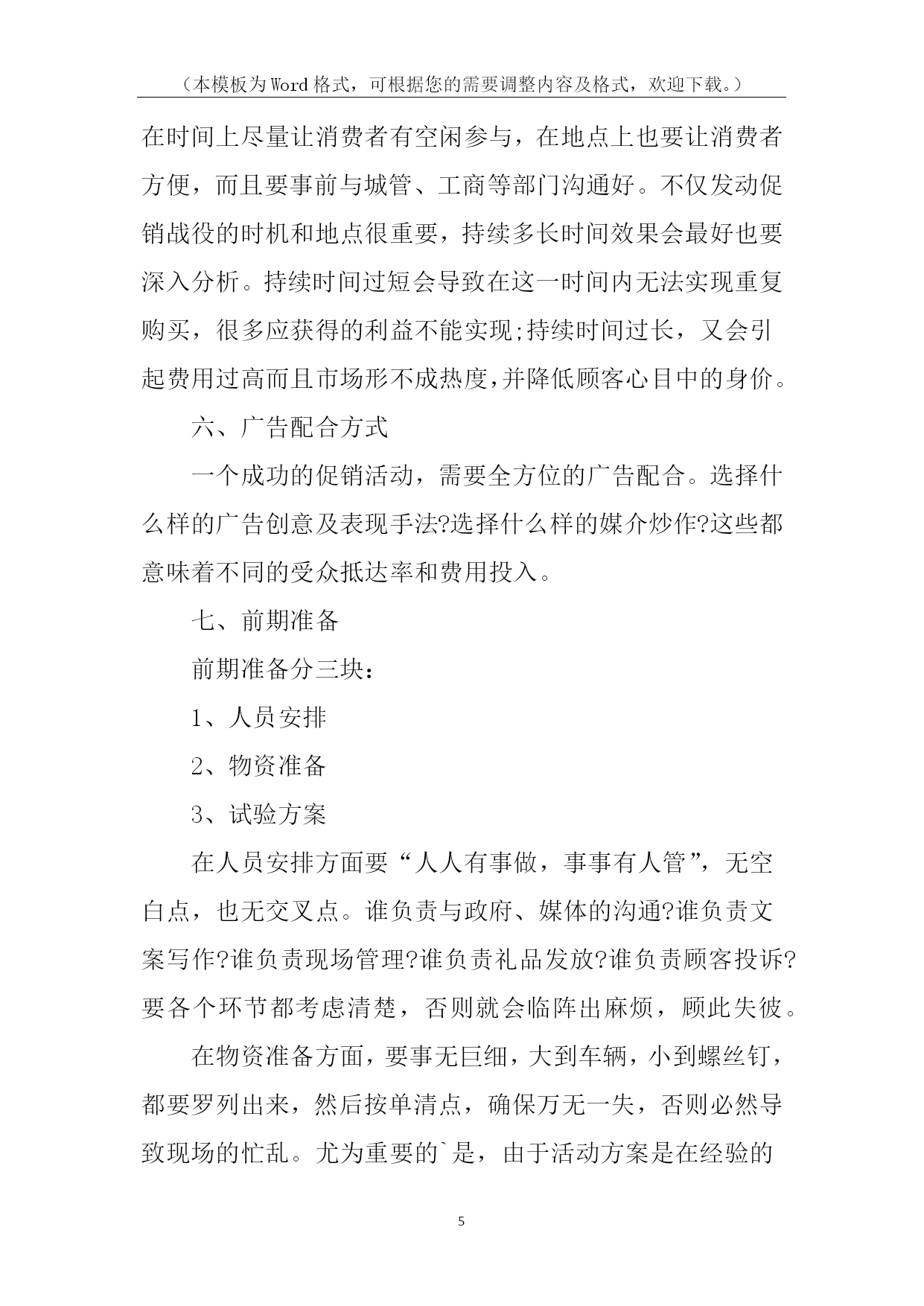 （本模板为Word格式，可根据您的需要调整内容及格式，欢迎下载。）

在时间上尽量让消费者有空闲参与，在地点上也要让消费者方便，而且要事前与城管、工商等部门沟通好。不仅发动促销战役的时机和地点很重要，持续多长时间效果会最好也要深入分析。持续时间过短会导致在这一时间内无法实现重复购买，很多应获得的利益不能实现;持续时间过长，又会引起费用过高而且市场形不成热度,并降低顾客心目中的身价。

六、广告配合方式

一个成功的促销活动，需要全方位的广告配合。选择什么样的广告创意及表现手法?选择什么样的媒介炒作?这些都意味着不同的受众抵达率和费用投入。

七、前期准备

前期准备分三块：

1、人员安排

2、物资准备

3、试验方案

在人员安排方面要“人人有事做，事事有人管”，无空白点，也无交叉点。谁负责与政府、媒体的沟通?谁负责文案写作?谁负责现场管理?谁负责礼品发放?谁负责顾客投诉?要各个环节都考虑清楚，否则就会临阵出麻烦，顾此失彼。

在物资准备方面，要事无巨细，大到车辆，小到螺丝钉，都要罗列出来，然后按单清点，确保万无一失，否则必然导致现场的忙乱。尤为重要的`是，由于活动方案是在经验的

5